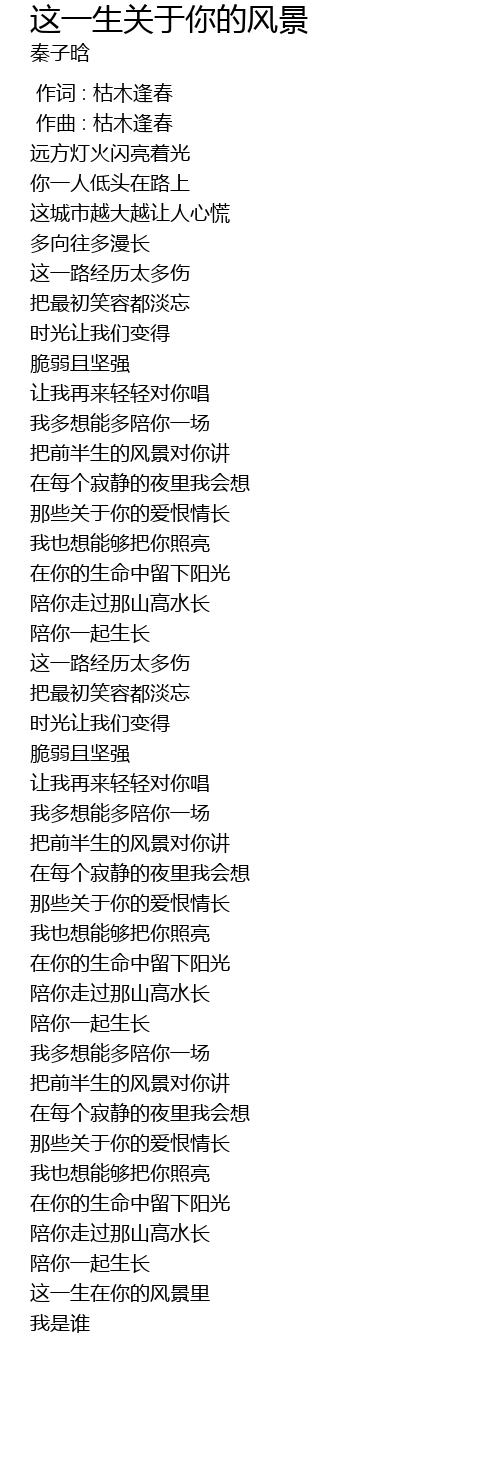 这一生关于你的风景
秦子晗

作词 : 枯木逢春
作曲 : 枯木逢春
远方灯火闪亮着光
你一人低头在路上
这城市越大越让人心慌
多向往多漫长
这一路经历太多伤
把最初笑容都淡忘
时光让我们变得
脆弱且坚强
让我再来轻轻对你唱
我多想能多陪你一场
把前半生的风景对你讲
在每个寂静的夜里我会想
那些关于你的爱恨情长
我也想能够把你照亮
在你的生命中留下阳光
陪你走过那山高水长
陪你一起生长
这一路经历太多伤
把最初笑容都淡忘
时光让我们变得
脆弱且坚强
让我再来轻轻对你唱
我多想能多陪你一场
把前半生的风景对你讲
在每个寂静的夜里我会想
那些关于你的爱恨情长
我也想能够把你照亮
在你的生命中留下阳光
陪你走过那山高水长
陪你一起生长
我多想能多陪你一场
把前半生的风景对你讲
在每个寂静的夜里我会想
那些关于你的爱恨情长
我也想能够把你照亮
在你的生命中留下阳光
陪你走过那山高水长
陪你一起生长
这一生在你的风景里
我是谁